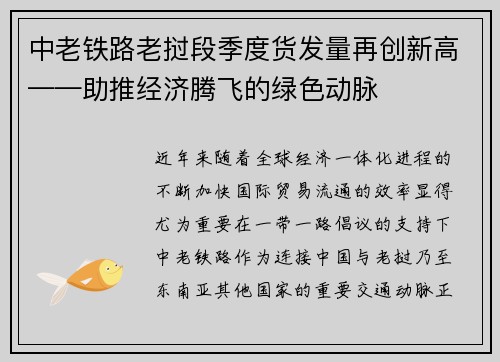 中老铁路老挝段季度货发量再创新高——助推经济腾飞的绿色动脉

近年来随着全球经济一体化进程的不断加快国际贸易流通的效率显得尤为重要在一带一路倡议的支持下中老铁路作为连接中国与老挝乃至东南亚其他国家的重要交通动脉正